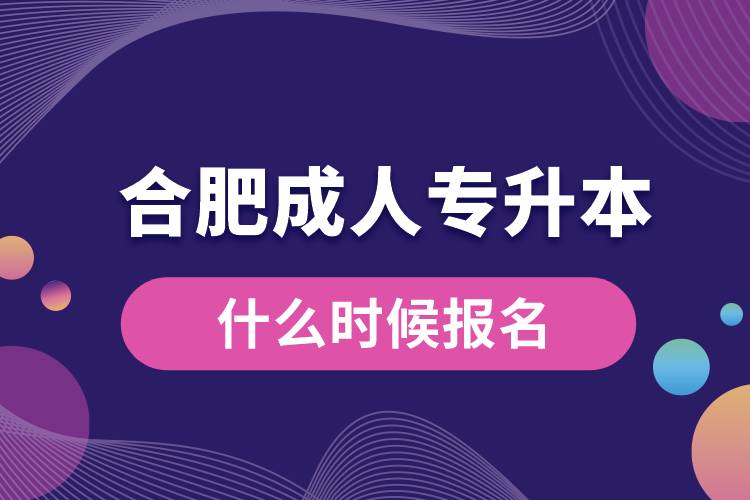 合肥成人专升本

什么时候报名